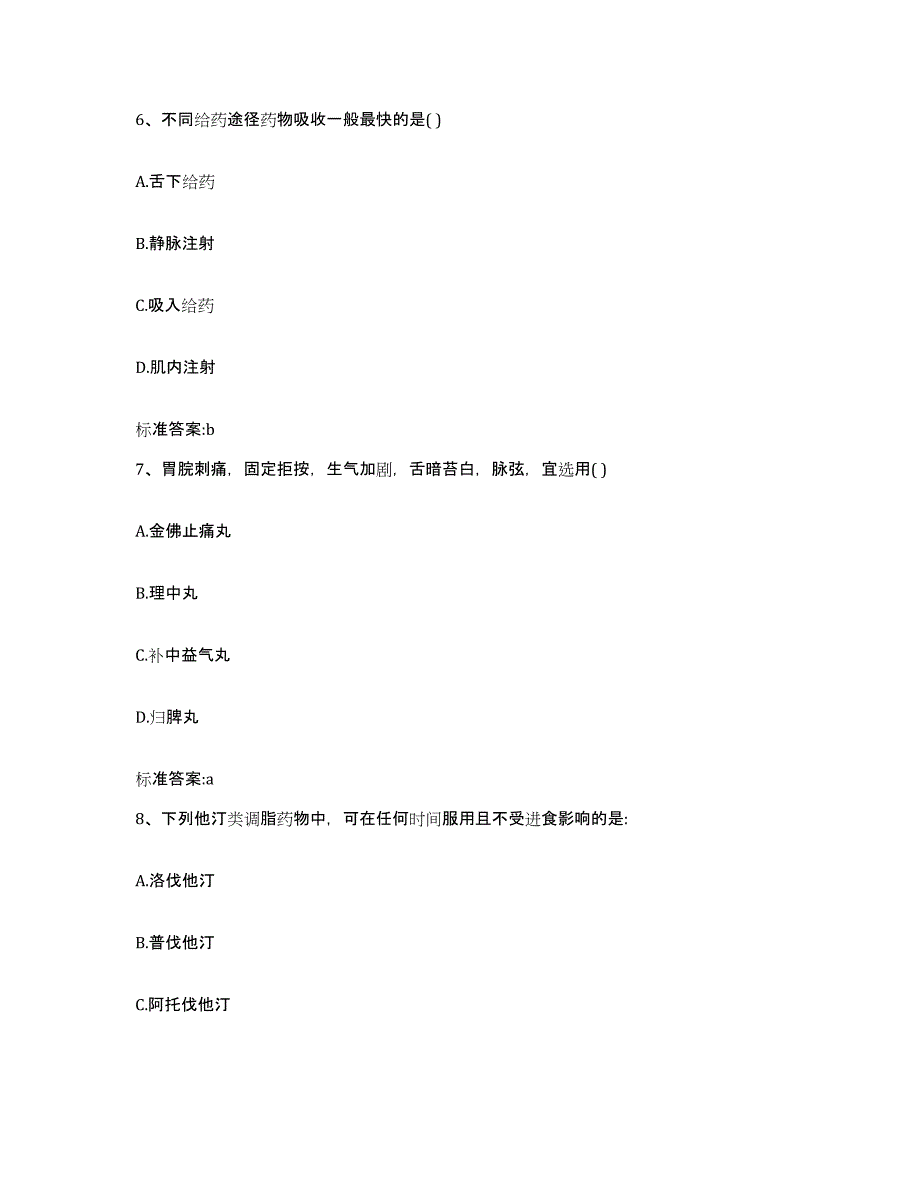 6、不同给药途径药物吸收一般最快的是( )

A.舌下给药

B.静脉注射

C.吸入给药

D.肌内注射

标准答案:b

7、胃脘刺痛，固定拒按，生气加剧，舌暗苔白，脉弦，宜选用( )

A.金佛止痛丸

B.理中丸

C.补中益气丸

D.归脾丸

标准答案:a

8、下列他汀类调脂药物中，可在任何时间服用且不受进食影响的是:

A.洛伐他汀

B.普伐他汀

C.阿托伐他汀